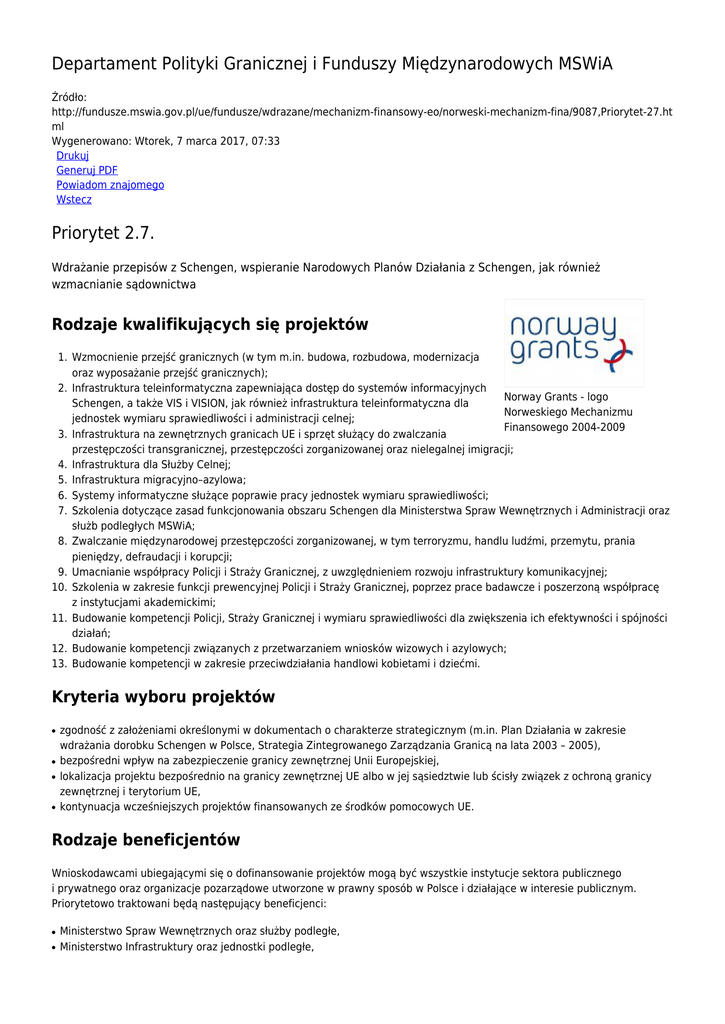 Departament Polityki Granicznej i Funduszy Międzynarodowych MSWiA

Źródło: http://fundusze.mswia.gov.pl/ue/fundusze/wdrazane/mechanizm-finansowy-eo/norweski-mechanizm-fina/9087,Priorytet-27.html
Wygenerowano: Wtorek, 7 marca 2017, 07:33
Drukuj
Generuj PDF
Powiadom znajomego
Wstecz

Priorytet 2.7.

Wdrażanie przepisów z Schengen, wspieranie Narodowych Planów Działania z Schengen, jak również wzmacnianie sądownictwa

Rodzaje kwalifikujących się projektów

norway grants

Norway Grants - logo Norweskiego Mechanizmu Finansowego 2004-2009

1. Wzmocnienie przejść granicznych (w tym m.in. budowa, rozbudowa, modernizacja oraz wyposażanie przejść granicznych);
2. Infrastruktura teleinformatyczna zapewniająca dostęp do systemów informacyjnych Schengen, a także VIS i VISION, jak również infrastruktura teleinformatyczna dla jednostek wymiaru sprawiedliwości i administracji celnej;
3. Infrastruktura na zewnętrznych granicach UE i sprzęt służący do zwalczania przestępczości transgranicznej, przestępczości zorganizowanej oraz nielegalnej imigracji;
4. Infrastruktura dla Służby Celnej;
5. Infrastruktura migracyjno–azylowa;
6. Systemy informatyczne służące poprawie pracy jednostek wymiaru sprawiedliwości;
7. Szkolenia dotyczące zasad funkcjonowania obszaru Schengen dla Ministerstwa Spraw Wewnętrznych i Administracji oraz służb podległych MSWiA;
8. Zwalczanie międzynarodowej przestępczości zorganizowanej, w tym terroryzmu, handlu ludźmi, przemytu, prania pieniędzy, defraudacji i korupcji;
9. Umacnianie współpracy Policji i Straży Granicznej, z uwzględnieniem rozwoju infrastruktury komunikacyjnej;
10. Szkolenia w zakresie funkcji prewencyjnej Policji i Straży Granicznej, poprzez prace badawcze i poszerzoną współpracę z instytucjami akademickimi;
11. Budowanie kompetencji Policji, Straży Granicznej i wymiaru sprawiedliwości dla zwiększenia ich efektywności i spójności działań;
12. Budowanie kompetencji związanych z przetwarzaniem wniosków wizowych i azylowych;
13. Budowanie kompetencji w zakresie przeciwdziałania handlowi kobietami i dziećmi.

Kryteria wyboru projektów

• zgodność z założeniami określonymi w dokumentach o charakterze strategicznym (m.in. Plan Działania w zakresie wdrażania dorobku Schengen w Polsce, Strategia Zintegrowanego Zarządzania Granicą na lata 2003 – 2005),
• bezpośredni wpływ na zabezpieczenie granicy zewnętrznej Unii Europejskiej,
• lokalizacja projektu bezpośrednio na granicy zewnętrznej UE albo w jej sąsiedztwie lub ścisły związek z ochroną granicy zewnętrznej i terytorium UE,
• kontynuacja wcześniejszych projektów finansowanych ze środków pomocowych UE.

Rodzaje beneficjentów

Wnioskodawcami ubiegającymi się o dofinansowanie projektów mogą być wszystkie instytucje sektora publicznego i prywatnego oraz organizacje pozarządowe utworzone w prawny sposób w Polsce i działające w interesie publicznym. Priorytetowo traktowani będą następujący beneficjenci:

• Ministerstwo Spraw Wewnętrznych oraz służby podległe,
• Ministerstwo Infrastruktury oraz jednostki podległe,